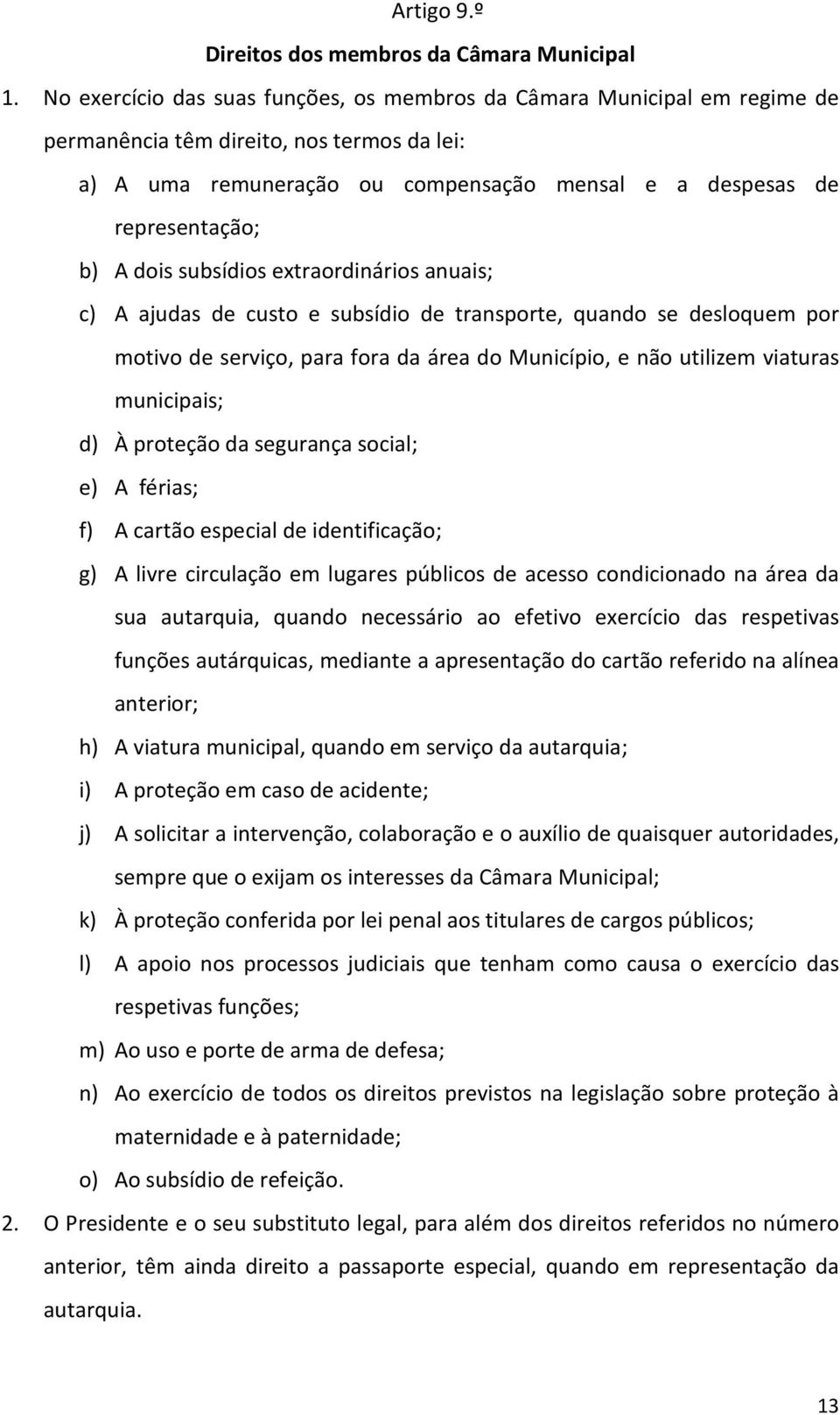 Artigo 9.º

Direitos dos membros da Câmara Municipal

1. No exercício das suas funções, os membros da Câmara Municipal em regime de permanência têm direito, nos termos da lei:

a) A uma remuneração ou compensação mensal e a despesas de representação;

b) A dois subsídios extraordinários anuais;

c) A ajudas de custo e subsídio de transporte, quando se desloquem por motivo de serviço, para fora da área do Município, e não utilizem viaturas municipais;

d) À proteção da segurança social;

e) A férias;

f) A cartão especial de identificação;

g) A livre circulação em lugares públicos de acesso condicionado na área da sua autarquia, quando necessário ao efetivo exercício das respetivas funções autárquicas, mediante a apresentação do cartão referido na alínea anterior;

h) A viatura municipal, quando em serviço da autarquia;

i) A proteção em caso de acidente;

j) A solicitar a intervenção, colaboração e o auxílio de quaisquer autoridades, sempre que o exijam os interesses da Câmara Municipal;

k) À proteção conferida por lei penal aos titulares de cargos públicos;

l) A apoio nos processos judiciais que tenham como causa o exercício das respetivas funções;

m) Ao uso e porte de arma de defesa;

n) Ao exercício de todos os direitos previstos na legislação sobre proteção à maternidade e à paternidade;

o) Ao subsídio de refeição.

2. O Presidente e o seu substituto legal, para além dos direitos referidos no número anterior, têm ainda direito a passaporte especial, quando em representação da autarquia.

13